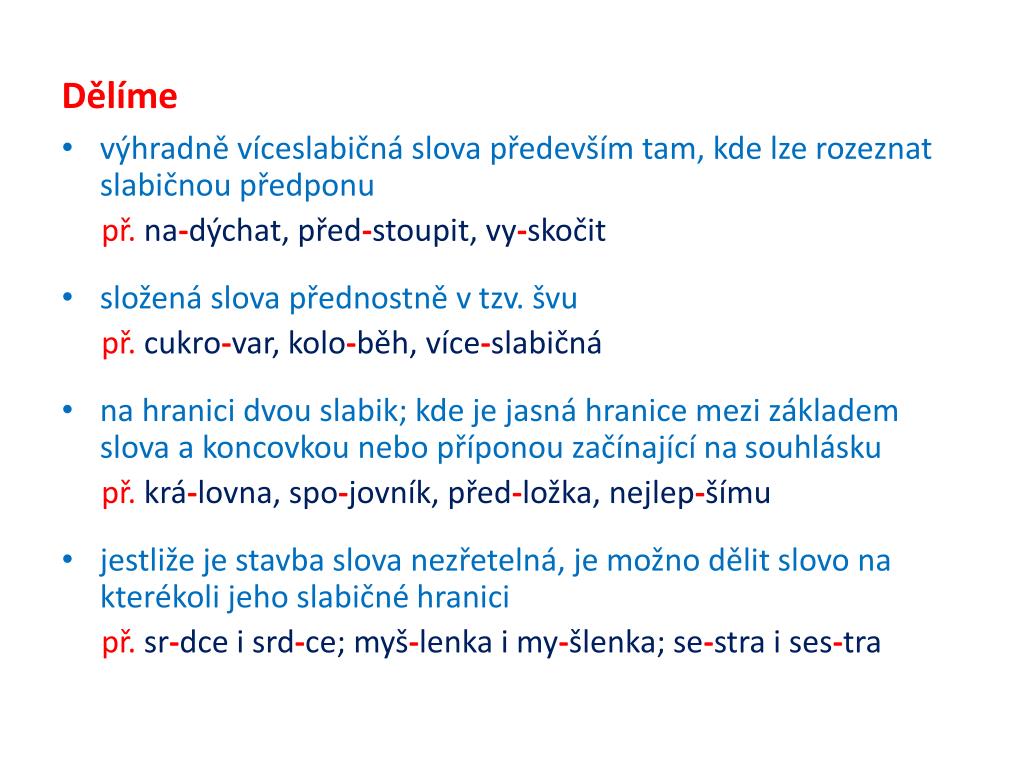 Dělíme

• výhradně víceslabičná slova především tam, kde lze rozeznat slabičnou předponu
př. na-dýchat, před-stoupit, vy-skočit

• složená slova přednostně v tzv. švu
př. cukro-var, kolo-běh, více-slabičná

• na hranici dvou slabik; kde je jasná hranice mezi základem slova a koncovkou nebo příponou začínající na souhlásku
př. krá-lovna, spo-jovník, před-ložka, nejlep-šímu

• jestliže je stavba slova nezřetelná, je možno dělit slovo na kterékoli jeho slabičné hranici
př. sr-dce i srd-ce; myš-lenka i my-šlenka; se-stra i ses-tra